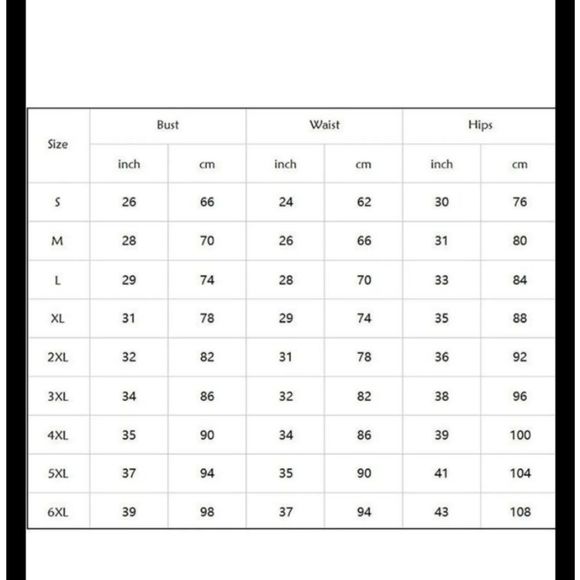 | Size | Bust | | Waist | | Hips | |
|---|---|---|---|---|---|---|
| | inch | cm | inch | cm | inch | cm |
| S | 26 | 66 | 24 | 62 | 30 | 76 |
| M | 28 | 70 | 26 | 66 | 31 | 80 |
| L | 29 | 74 | 28 | 70 | 33 | 84 |
| XL | 31 | 78 | 29 | 74 | 35 | 88 |
| 2XL | 32 | 82 | 31 | 78 | 36 | 92 |
| 3XL | 34 | 86 | 32 | 82 | 38 | 96 |
| 4XL | 35 | 90 | 34 | 86 | 39 | 100 |
| 5XL | 37 | 94 | 35 | 90 | 41 | 104 |
| 6XL | 39 | 98 | 37 | 94 | 43 | 108 |